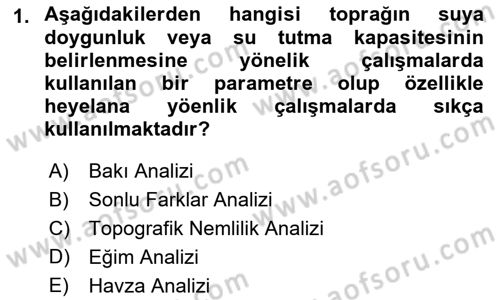 1. Aşağıdakilerden hangisi toprağın suya doygunluk veya su tutma kapasitesinin belirlenmesine yönelik çalışmalarda kullanılan bir parametre olup özellikle heyelana yöenlik çalışmalarda sıkça kullanılmaktadır?

A) Bakı Analizi
B) Sonlu Farklar Analizi
C) Topografik Nemlilik Analizi
D) Eğim Analizi
E) Havza Analizi

www.aofsoru.com